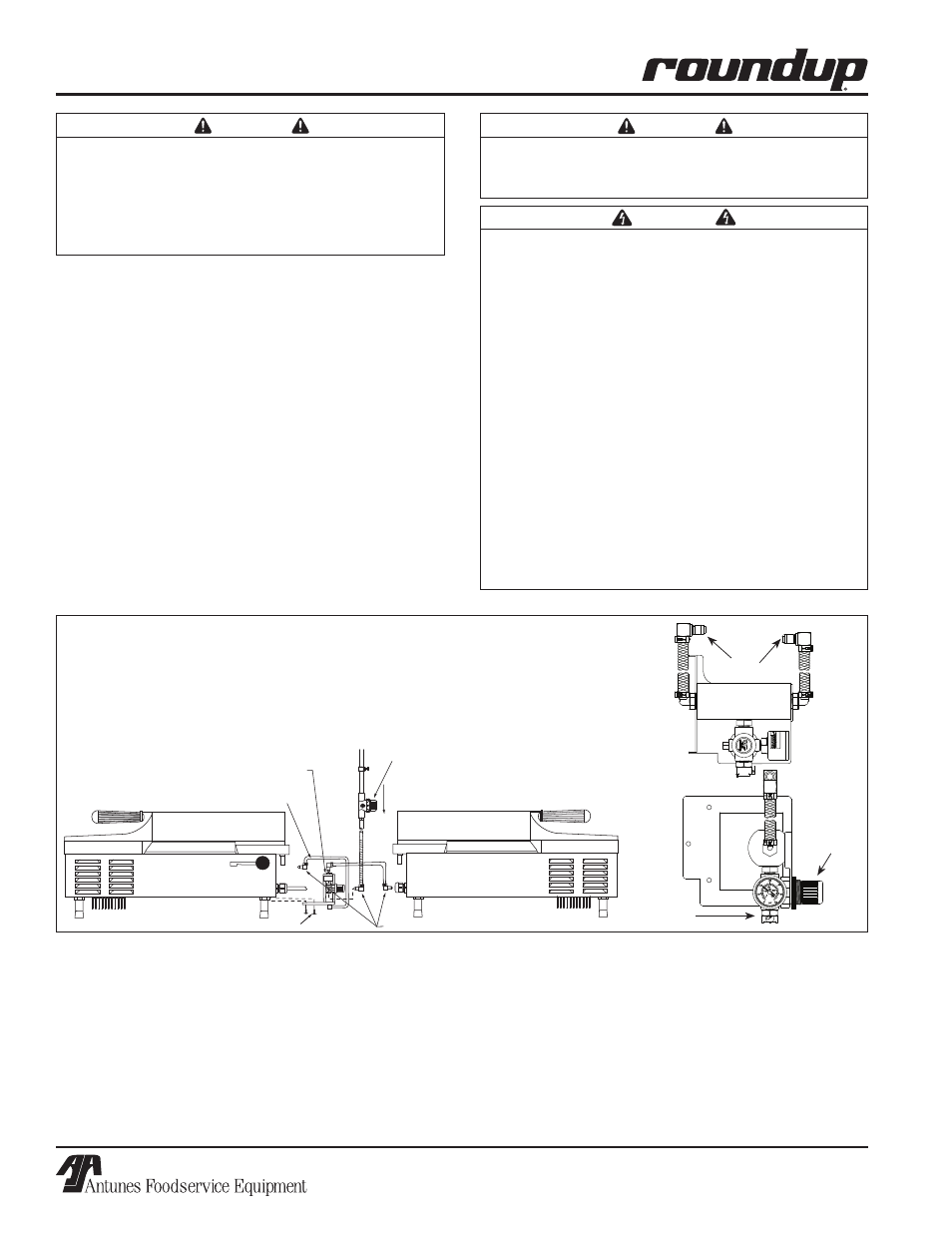 roundup

Antunes Foodservice Equipment